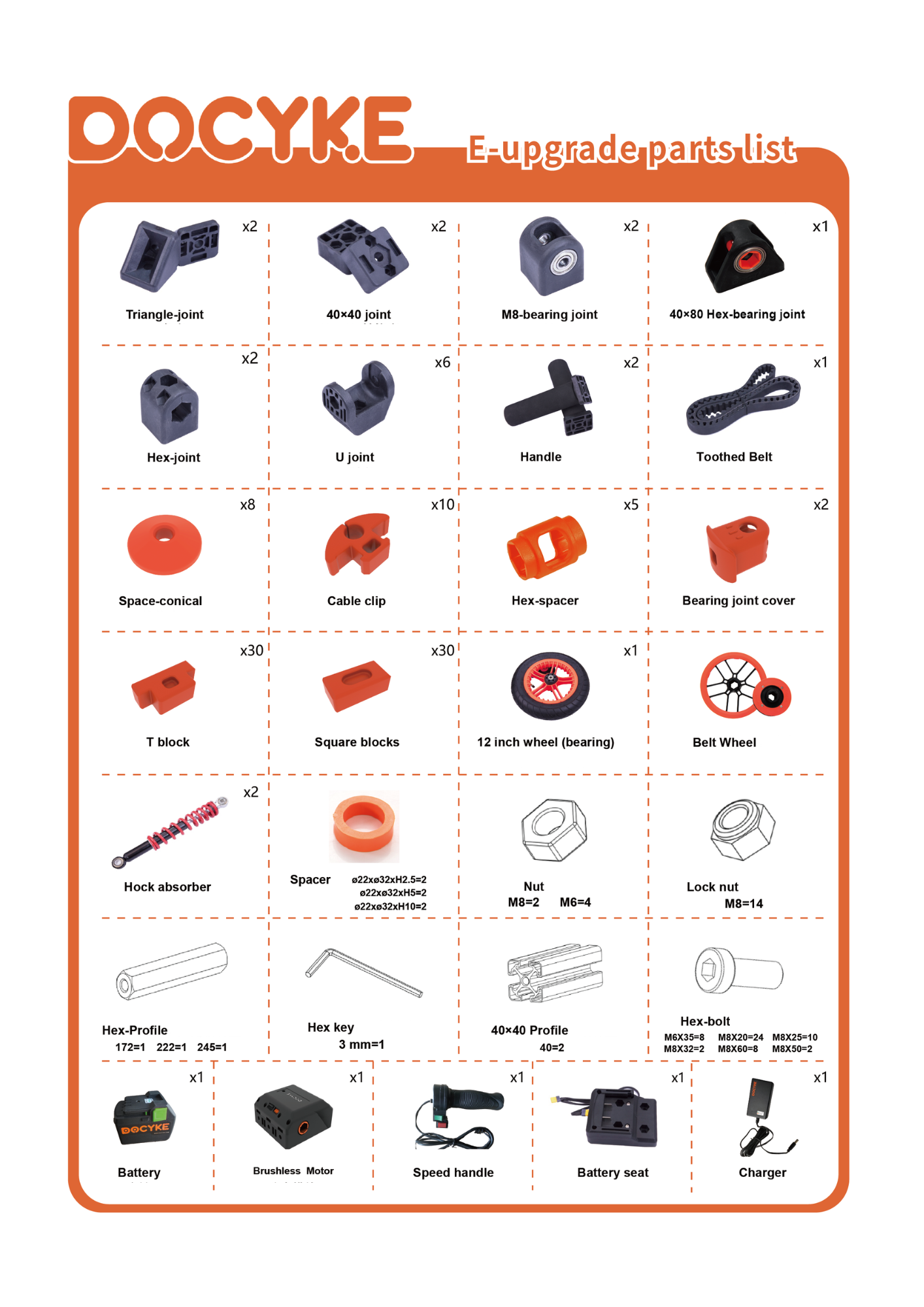 DOCYKE E-upgrade parts list

x2
Triangle-joint

x2
40×40 joint

x2
M8-bearing joint

x1
40×80 Hex-bearing joint

x2
Hex-joint

x6
U joint

x2
Handle

x1
Toothed Belt

x8
Space-conical

x10
Cable clip

x5
Hex-spacer

x2
Bearing joint cover

x30
T block

x30
Square blocks

x1
12 inch wheel (bearing)

Belt Wheel

x2
Hock absorber

Spacer ø22xø32xH2.5=2
ø22xø32xH5=2
ø22xø32xH10=2

Nut
M8=2 M6=4

Lock nut
M8=14

Hex-Profile
172=1 222=1 245=1

Hex key
3 mm=1

40×40 Profile
40=2

Hex-bolt
M6X35=8 M8X20=24 M8X25=10
M8X32=2 M8X60=8 M8X50=2

x1
DOCYKE
Battery

x1
Brushless Motor

x1
Speed handle

x1
Battery seat

x1
Charger